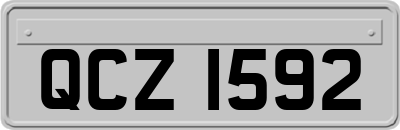 QCZ 1592